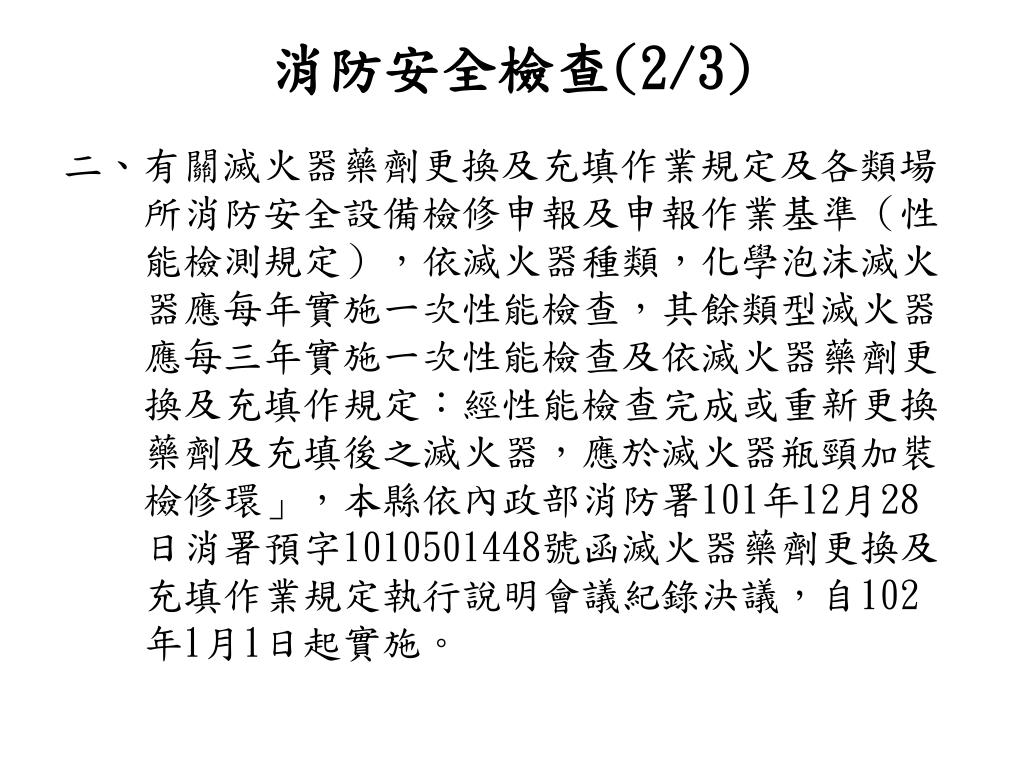 消防安全檢查(2/3)

二、有關滅火器藥劑更換及充填作業規定及各類場所消防安全設備檢修申報及申報作業基準（性能檢測規定），依滅火器種類，化學泡沫滅火器應每年實施一次性能檢查，其餘類型滅火器應每三年實施一次性能檢查及依滅火器藥劑更換及充填作規定：經性能檢查完成或重新更換藥劑及充填後之滅火器，應於滅火器瓶頸加裝檢修環」，本縣依內政部消防署101年12月28日消署預字1010501448號函滅火器藥劑更換及充填作業規定執行說明會議紀錄決議，自102年1月1日起實施。